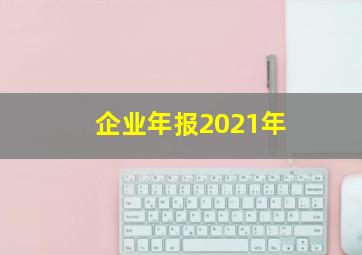 企业年报2021年